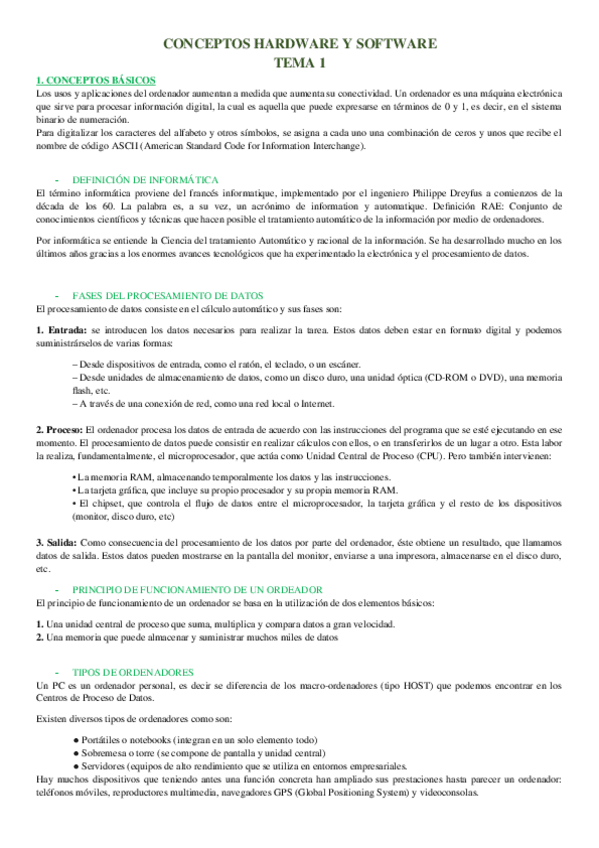 CONCEPTOS HARDWARE Y SOFTWARE
TEMA 1

1. CONCEPTOS BÁSICOS
Los usos y aplicaciones del ordenador aumentan a medida que aumenta su conectividad. Un ordenador es una máquina electrónica que sirve para procesar información digital, la cual es aquella que puede expresarse en términos de 0 y 1, es decir, en el sistema binario de numeración.
Para digitalizar los caracteres del alfabeto y otros símbolos, se asigna a cada uno una combinación de ceros y unos que recibe el nombre de código ASCII (American Standard Code for Information Interchange).

- DEFINICIÓN DE INFORMÁTICA
El término informática proviene del francés informatique, implementado por el ingeniero Philippe Dreyfus a comienzos de la década de los 60. La palabra es, a su vez, un acrónimo de information y automatique. Definición RAE: Conjunto de conocimientos científicos y técnicas que hacen posible el tratamiento automático de la información por medio de ordenadores.

Por informática se entiende la Ciencia del tratamiento Automático y racional de la información. Se ha desarrollado mucho en los últimos años gracias a los enormes avances tecnológicos que ha experimentado la electrónica y el procesamiento de datos.

- FASES DEL PROCESAMIENTO DE DATOS
El procesamiento de datos consiste en el cálculo automático y sus fases son:

1. Entrada: se introducen los datos necesarios para realizar la tarea. Estos datos deben estar en formato digital y podemos suministrárselos de varias formas:

– Desde dispositivos de entrada, como el ratón, el teclado, o un escáner.
– Desde unidades de almacenamiento de datos, como un disco duro, una unidad óptica (CD-ROM o DVD), una memoria flash, etc.
– A través de una conexión de red, como una red local o Internet.

2. Proceso: El ordenador procesa los datos de entrada de acuerdo con las instrucciones del programa que se esté ejecutando en ese momento. El procesamiento de datos puede consistir en realizar cálculos con ellos, o en transferirlos de un lugar a otro. Esta labor la realiza, fundamentalmente, el microprocesador, que actúa como Unidad Central de Proceso (CPU). Pero también intervienen:

• La memoria RAM, almacenando temporalmente los datos y las instrucciones.
• La tarjeta gráfica, que incluye su propio procesador y su propia memoria RAM.
• El chipset, que controla el flujo de datos entre el microprocesador, la tarjeta gráfica y el resto de los dispositivos (monitor, disco duro, etc)

3. Salida: Como consecuencia del procesamiento de los datos por parte del ordenador, éste obtiene un resultado, que llamamos datos de salida. Estos datos pueden mostrarse en la pantalla del monitor, enviarse a una impresora, almacenarse en el disco duro, etc.

- PRINCIPIO DE FUNCIONAMIENTO DE UN ORDEADOR
El principio de funcionamiento de un ordenador se basa en la utilización de dos elementos básicos:

1. Una unidad central de proceso que suma, multiplica y compara datos a gran velocidad.
2. Una memoria que puede almacenar y suministrar muchos miles de datos

- TIPOS DE ORDENADORES
Un PC es un ordenador personal, es decir se diferencia de los macro-ordenadores (tipo HOST) que podemos encontrar en los Centros de Proceso de Datos.

Existen diversos tipos de ordenadores como son:

● Portátiles o notebooks (integran en un solo elemento todo)
● Sobremesa o torre (se compone de pantalla y unidad central)
● Servidores (equipos de alto rendimiento que se utiliza en entornos empresariales.
Hay muchos dispositivos que teniendo antes una función concreta han ampliado sus prestaciones hasta parecer un ordenador: teléfonos móviles, reproductores multimedia, navegadores GPS (Global Positioning System) y videoconsolas.